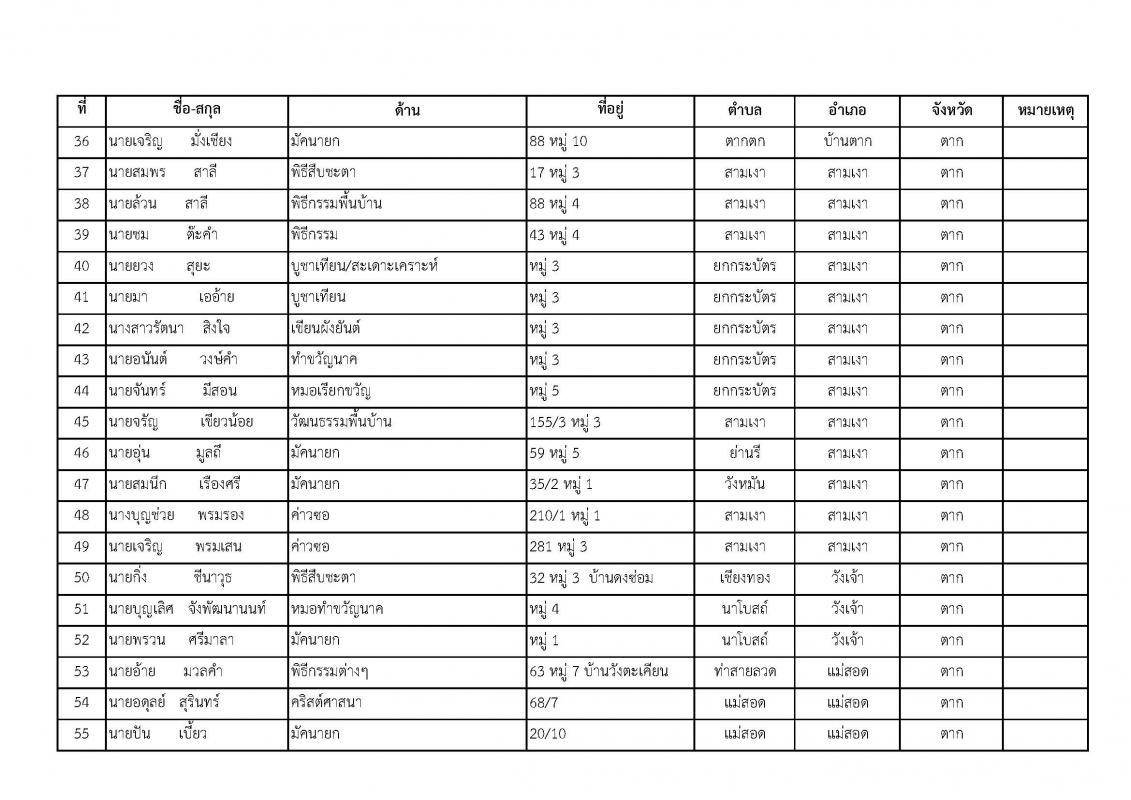 | ที่ | ชื่อ-สกุล | ด้าน | ที่อยู่ | ตำบล | อำเภอ | จังหวัด | หมายเหตุ |
|---|---|---|---|---|---|---|---|
| 36 | นายเจริญ มั่งเชียง | มัคนายก | 88 หมู่ 10 | ตากตก | บ้านตาก | ตาก | |
| 37 | นายสมพร สาลี | พิธีสืบชะตา | 17 หมู่ 3 | สามเงา | สามเงา | ตาก | |
| 38 | นายล้วน สาลี | พิธีกรรมพื้นบ้าน | 88 หมู่ 4 | สามเงา | สามเงา | ตาก | |
| 39 | นายชม ต๊ะคำ | พิธีกรรม | 43 หมู่ 4 | สามเงา | สามเงา | ตาก | |
| 40 | นายยวง สุยะ | บูชาเทียน/สะเดาะเคราะห์ | หมู่ 3 | ยกกระบัตร | สามเงา | ตาก | |
| 41 | นายมา เออ้าย | บูชาเทียน | หมู่ 3 | ยกกระบัตร | สามเงา | ตาก | |
| 42 | นางสาวรัตนา สิงใจ | เขียนผังยันต์ | หมู่ 3 | ยกกระบัตร | สามเงา | ตาก | |
| 43 | นายอนันต์ วงษ์คำ | ทำขวัญนาค | หมู่ 3 | ยกกระบัตร | สามเงา | ตาก | |
| 44 | นายจันทร์ มีสอน | หมอเรียกขวัญ | หมู่ 5 | ยกกระบัตร | สามเงา | ตาก | |
| 45 | นายจรัญ เขียวน้อย | วัฒนธรรมพื้นบ้าน | 155/3 หมู่ 3 | สามเงา | สามเงา | ตาก | |
| 46 | นายอุ่น มูลถี | มัคนายก | 59 หมู่ 5 | ย่านรี | สามเงา | ตาก | |
| 47 | นายสมนึก เรืองศรี | มัคนายก | 35/2 หมู่ 1 | วังหมัน | สามเงา | ตาก | |
| 48 | นางบุญช่วย พรมรอง | ค่าวซอ | 210/1 หมู่ 1 | สามเงา | สามเงา | ตาก | |
| 49 | นายเจริญ พรมเสน | ค่าวซอ | 281 หมู่ 3 | สามเงา | สามเงา | ตาก | |
| 50 | นายกิ่ง ชีนาวุธ | พิธีสืบชะตา | 32 หมู่ 3 บ้านดงซ่อม | เชียงทอง | วังเจ้า | ตาก | |
| 51 | นายบุญเลิศ จังพัฒนานนท์ | หมอทำขวัญนาค | หมู่ 4 | นาโบสถ์ | วังเจ้า | ตาก | |
| 52 | นายพรวน ศรีมาลา | มัคนายก | หมู่ 1 | นาโบสถ์ | วังเจ้า | ตาก | |
| 53 | นายอ้าย มวลคำ | พิธีกรรมต่างๆ | 63 หมู่ 7 บ้านวังตะเคียน | ท่าสายลวด | แม่สอด | ตาก | |
| 54 | นายอดุลย์ สุรินทร์ | คริสต์ศาสนา | 68/7 | แม่สอด | แม่สอด | ตาก | |
| 55 | นายปัน เบี้ยว | มัคนายก | 20/10 | แม่สอด | แม่สอด | ตาก | |